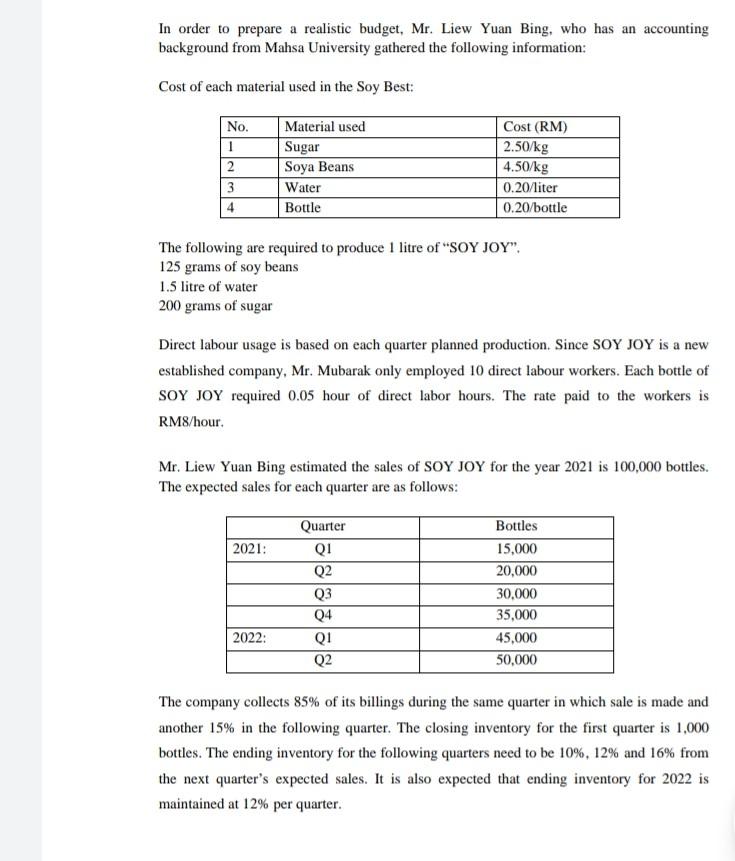 In order to prepare a realistic budget, Mr. Liew Yuan Bing, who has an accounting background from Mahsa University gathered the following information:

Cost of each material used in the Soy Best:

| No. | Material used | Cost (RM) |
|---|---|---|
| 1 | Sugar | 2.50/kg |
| 2 | Soya Beans | 4.50/kg |
| 3 | Water | 0.20/liter |
| 4 | Bottle | 0.20/bottle |

The following are required to produce 1 litre of "SOY JOY".
125 grams of soy beans
1.5 litre of water
200 grams of sugar

Direct labour usage is based on each quarter planned production. Since SOY JOY is a new established company, Mr. Mubarak only employed 10 direct labour workers. Each bottle of SOY JOY required 0.05 hour of direct labor hours. The rate paid to the workers is RM8/hour.

Mr. Liew Yuan Bing estimated the sales of SOY JOY for the year 2021 is 100,000 bottles. The expected sales for each quarter are as follows:

| | Quarter | Bottles |
|---|---|---|
| 2021: | Q1 | 15,000 |
| | Q2 | 20,000 |
| | Q3 | 30,000 |
| | Q4 | 35,000 |
| 2022: | Q1 | 45,000 |
| | Q2 | 50,000 |

The company collects 85% of its billings during the same quarter in which sale is made and another 15% in the following quarter. The closing inventory for the first quarter is 1,000 bottles. The ending inventory for the following quarters need to be 10%, 12% and 16% from the next quarter's expected sales. It is also expected that ending inventory for 2022 is maintained at 12% per quarter.